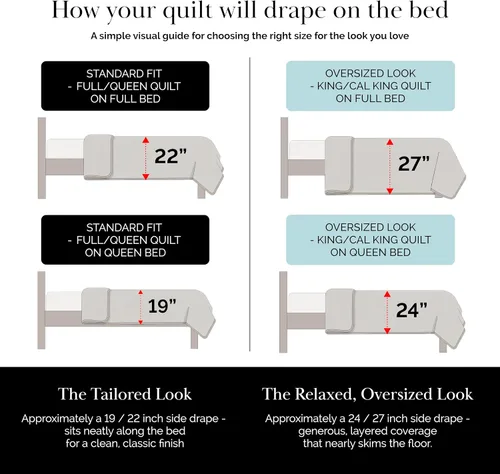 How your quilt will drape on the bed

A simple visual guide for choosing the right size for the look you love

STANDARD FIT - FULL/QUEEN QUILT ON FULL BED

22"

STANDARD FIT - FULL/QUEEN QUILT ON QUEEN BED

19"

OVERSIZED LOOK - KING/CAL KING QUILT ON FULL BED

27"

OVERSIZED LOOK - KING/CAL KING QUILT ON QUEEN BED

24"

The Tailored Look

Approximately a 19 / 22 inch side drape - sits neatly along the bed for a clean, classic finish

The Relaxed, Oversized Look

Approximately a 24 / 27 inch side drape - generous, layered coverage that nearly skims the floor.